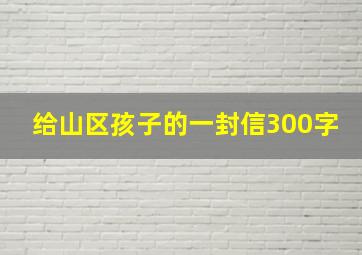 给山区孩子的一封信300字